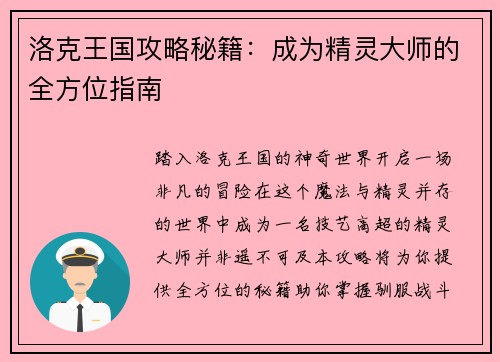 洛克王国攻略秘籍：成为精灵大师的全方位指南

踏入洛克王国的神奇世界开启一场非凡的冒险在这个魔法与精灵并存的世界中成为一名技艺高超的精灵大师并非遥不可及本攻略将为你提供全方位的秘籍助你掌握驯服战斗